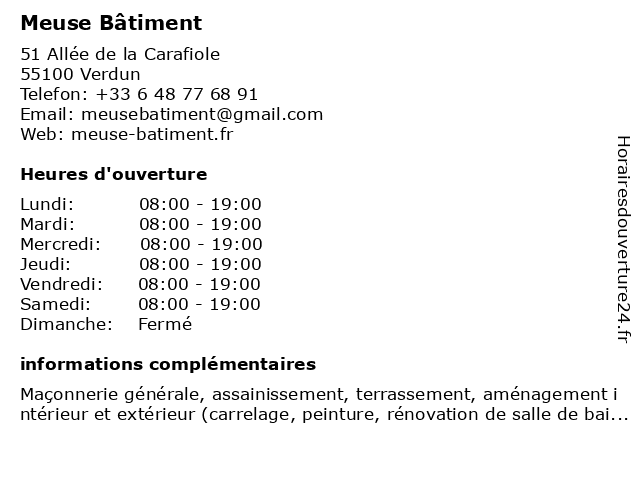 Meuse Bâtiment

51 Allée de la Carafiole
55100 Verdun
Telefon: +33 6 48 77 68 91
Email: meusebatiment@gmail.com
Web: meuse-batiment.fr

Heures d'ouverture

| Lundi: | 08:00 - 19:00 |
|---|---|
| Mardi: | 08:00 - 19:00 |
| Mercredi: | 08:00 - 19:00 |
| Jeudi: | 08:00 - 19:00 |
| Vendredi: | 08:00 - 19:00 |
| Samedi: | 08:00 - 19:00 |
| Dimanche: | Fermé |

informations complémentaires

Maçonnerie générale, assainissement, terrassement, aménagement intérieur et extérieur (carrelage, peinture, rénovation de salle de bai...

Horairesdouverture24.fr